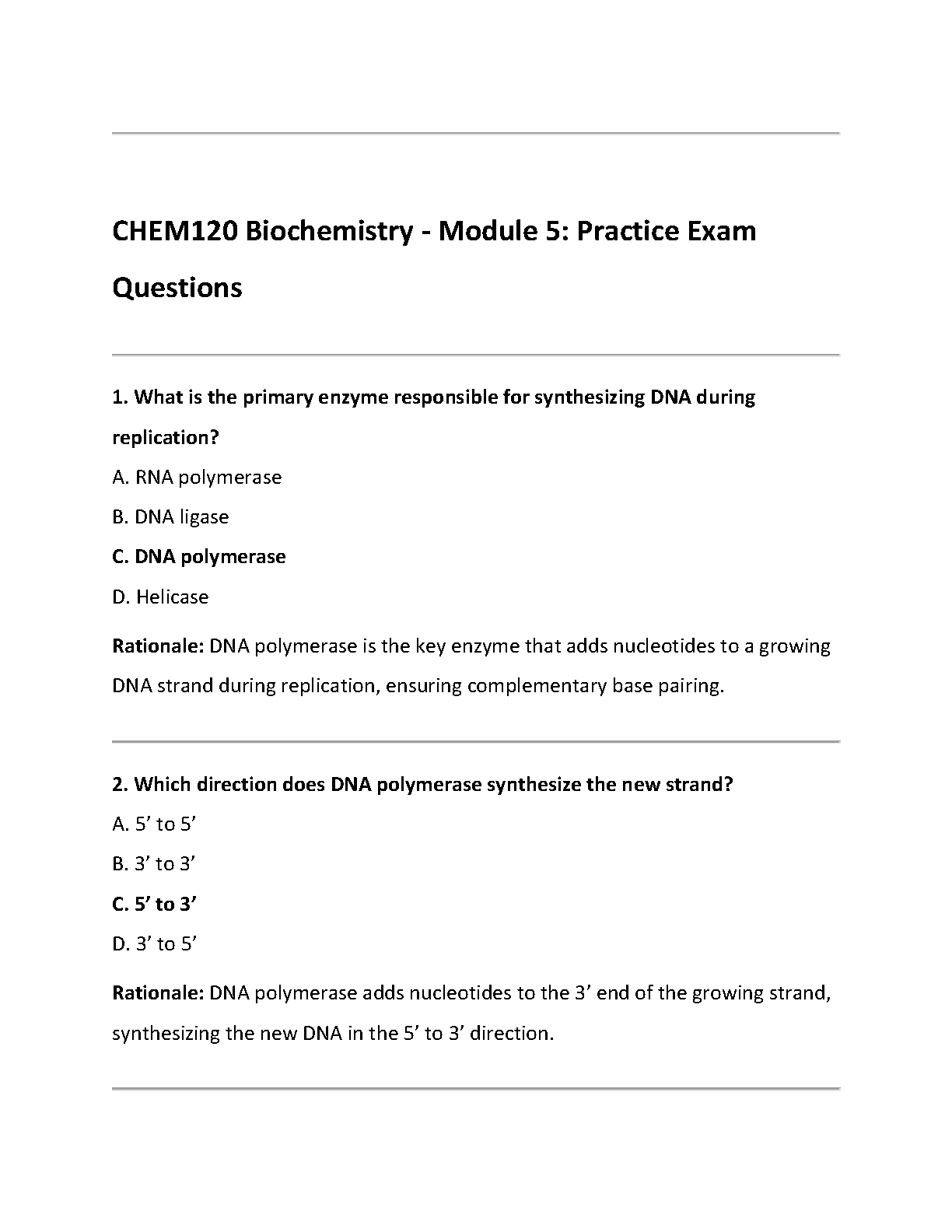 CHEM120 Biochemistry - Module 5: Practice Exam Questions

1. What is the primary enzyme responsible for synthesizing DNA during replication?

A. RNA polymerase

B. DNA ligase

C. DNA polymerase

D. Helicase

Rationale: DNA polymerase is the key enzyme that adds nucleotides to a growing DNA strand during replication, ensuring complementary base pairing.

2. Which direction does DNA polymerase synthesize the new strand?

A. 5’ to 5’

B. 3’ to 3’

C. 5’ to 3’

D. 3’ to 5’

Rationale: DNA polymerase adds nucleotides to the 3’ end of the growing strand, synthesizing the new DNA in the 5’ to 3’ direction.